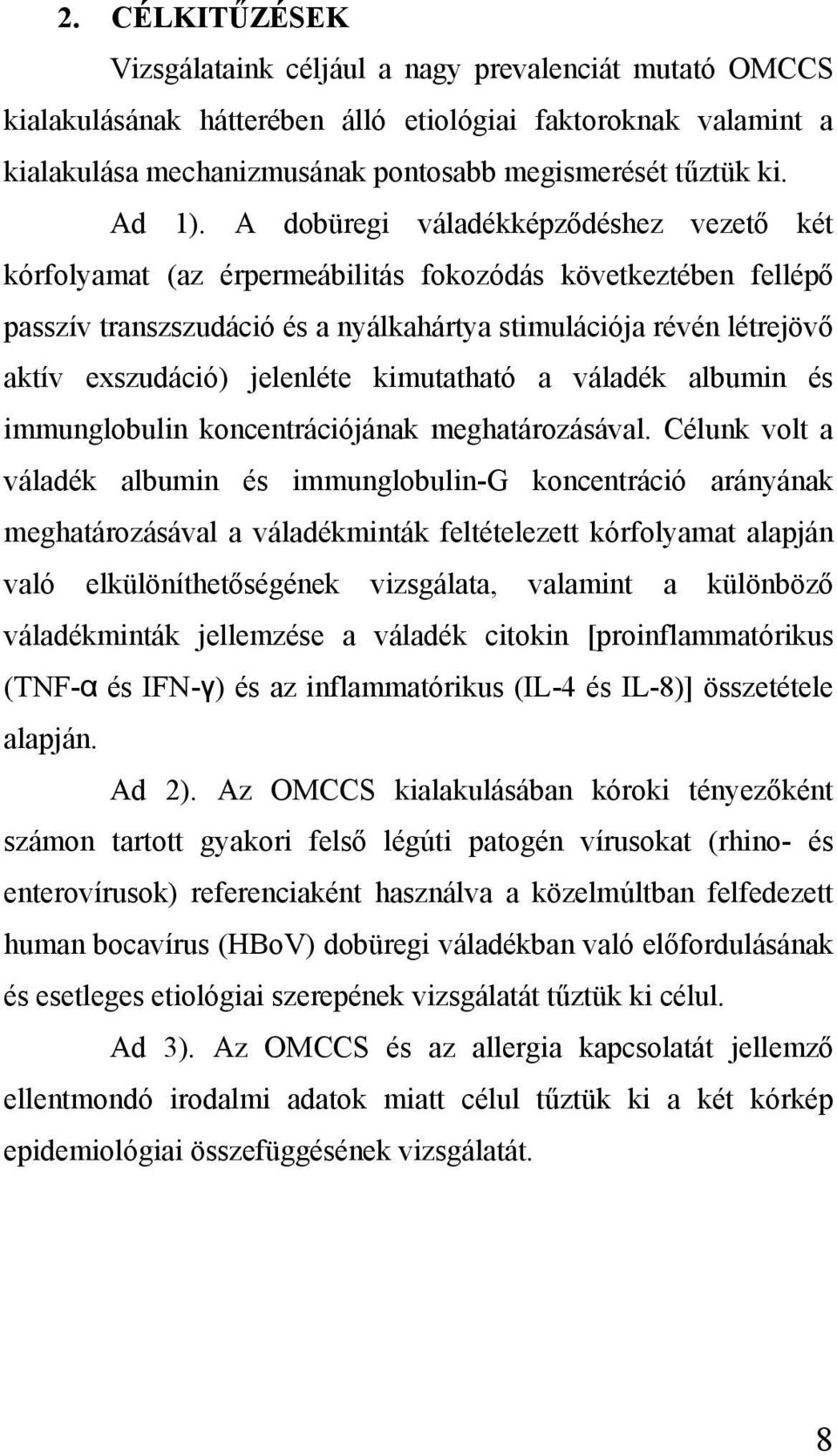 2. CÉLKITŰZÉSEK

Vizsgálataink céljául a nagy prevalenciát mutató OMCCS kialakulásának hátterében álló etiológiai faktoroknak valamint a kialakulása mechanizmusának pontosabb megismerését tűztük ki.

Ad 1). A dobüregi váladékképződéshez vezető két kórfolyamat (az érpermeábilitás fokozódás következtében fellépő passzív transzszudáció és a nyálkahártya stimulációja révén létrejövő aktív exszudáció) jelenléte kimutatható a váladék albumin és immunglobulin koncentrációjának meghatározásával. Célunk volt a váladék albumin és immunglobulin-G koncentráció arányának meghatározásával a váladékminták feltételezett kórfolyamat alapján való elkülöníthetőségének vizsgálata, valamint a különböző váladékminták jellemzése a váladék citokin [proinflammatórikus (TNF-α és IFN-γ) és az inflammatórikus (IL-4 és IL-8)] összetétele alapján.

Ad 2). Az OMCCS kialakulásában kóroki tényezőként számon tartott gyakori felső légúti patogén vírusokat (rhino- és enterovírusok) referenciaként használva a közelmúltban felfedezett human bocavírus (HBoV) dobüregi váladékban való előfordulásának és esetleges etiológiai szerepének vizsgálatát tűztük ki célul.

Ad 3). Az OMCCS és az allergia kapcsolatát jellemző ellentmondó irodalmi adatok miatt célul tűztük ki a két kórkép epidemiológiai összefüggésének vizsgálatát.

8